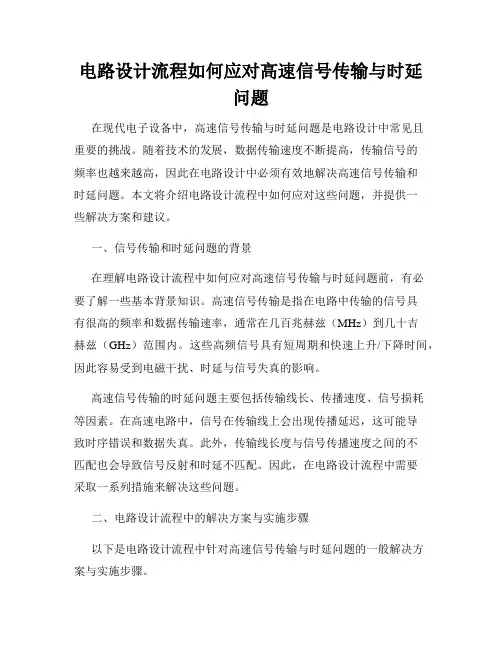 电路设计流程如何应对高速信号传输与时延问题

在现代电子设备中，高速信号传输与时延问题是电路设计中常见且重要的挑战。随着技术的发展，数据传输速度不断提高，传输信号的频率也越来越高，因此在电路设计中必须有效地解决高速信号传输和时延问题。本文将介绍电路设计流程中如何应对这些问题，并提供一些解决方案和建议。

一、信号传输和时延问题的背景

在理解电路设计流程中如何应对高速信号传输与时延问题前，有必要了解一些基本背景知识。高速信号传输是指在电路中传输的信号具有很高的频率和数据传输速率，通常在几百兆赫兹（MHz）到几十吉赫兹（GHz）范围内。这些高频信号具有短周期和快速上升/下降时间，因此容易受到电磁干扰、时延与信号失真的影响。

高速信号传输的时延问题主要包括传输线长、传播速度、信号损耗等因素。在高速电路中，信号在传输线上会出现传播延迟，这可能导致时序错误和数据失真。此外，传输线长度与信号传播速度之间的不匹配也会导致信号反射和时延不匹配。因此，在电路设计流程中需要采取一系列措施来解决这些问题。

二、电路设计流程中的解决方案与实施步骤

以下是电路设计流程中针对高速信号传输与时延问题的一般解决方案与实施步骤。